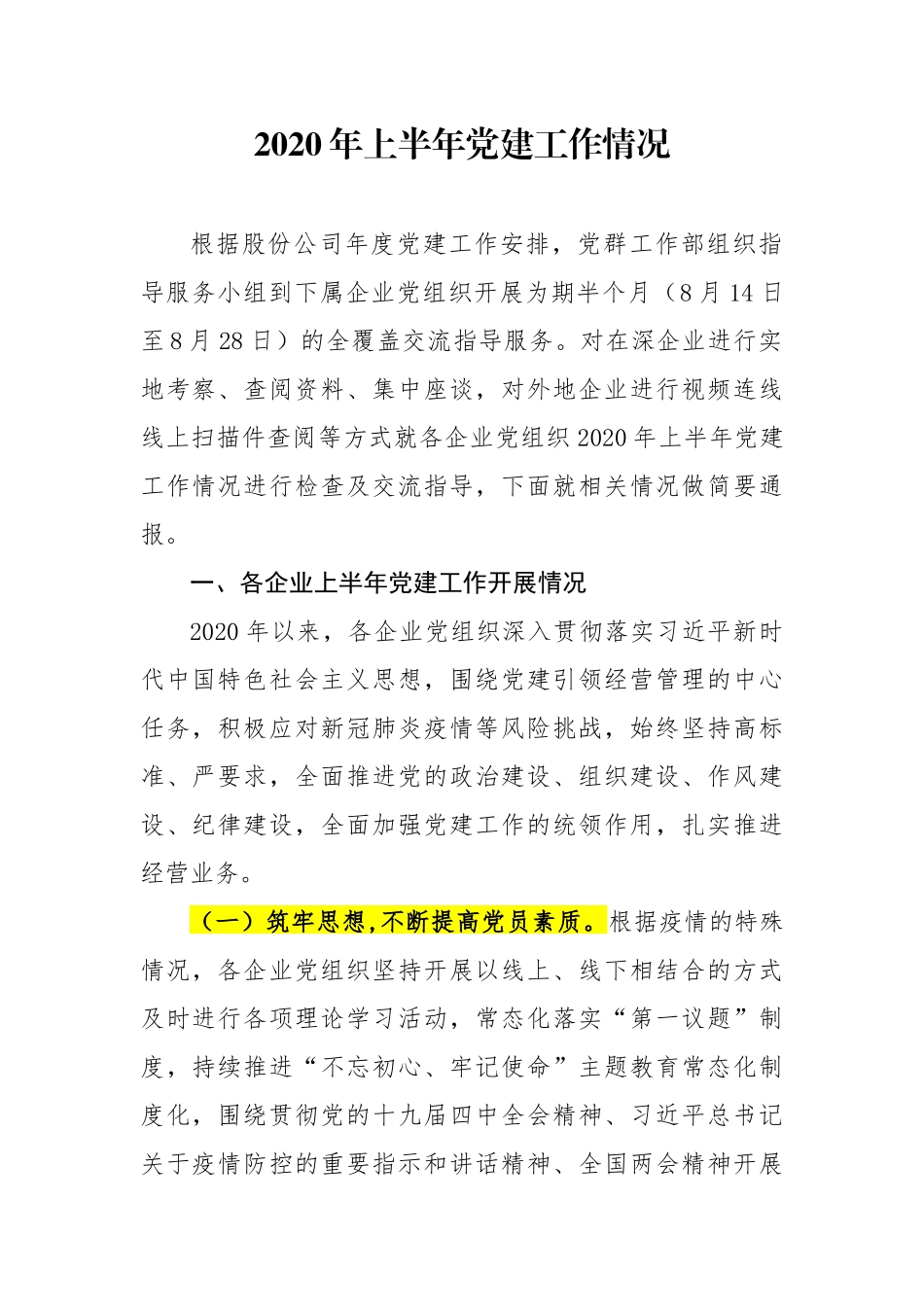 2020 年上半年党建工作情况

根据股份公司年度党建工作安排，党群工作部组织指导服务小组到下属企业党组织开展为期半个月（8 月 14 日至 8 月 28 日）的全覆盖交流指导服务。对在深企业进行实地考察、查阅资料、集中座谈，对外地企业进行视频连线线上扫描件查阅等方式就各企业党组织 2020 年上半年党建工作情况进行检查及交流指导，下面就相关情况做简要通报。

一、各企业上半年党建工作开展情况

2020 年以来，各企业党组织深入贯彻落实习近平新时代中国特色社会主义思想，围绕党建引领经营管理的中心任务，积极应对新冠肺炎疫情等风险挑战，始终坚持高标准、严要求，全面推进党的政治建设、组织建设、作风建设、纪律建设，全面加强党建工作的统领作用，扎实推进经营业务。

（一）筑牢思想，不断提高党员素质。根据疫情的特殊情况，各企业党组织坚持开展以线上、线下相结合的方式及时进行各项理论学习活动，常态化落实“第一议题”制度，持续推进“不忘初心、牢记使命”主题教育常态化制度化，围绕贯彻党的十九届四中全会精神、习近平总书记关于疫情防控的重要指示和讲话精神、全国两会精神开展